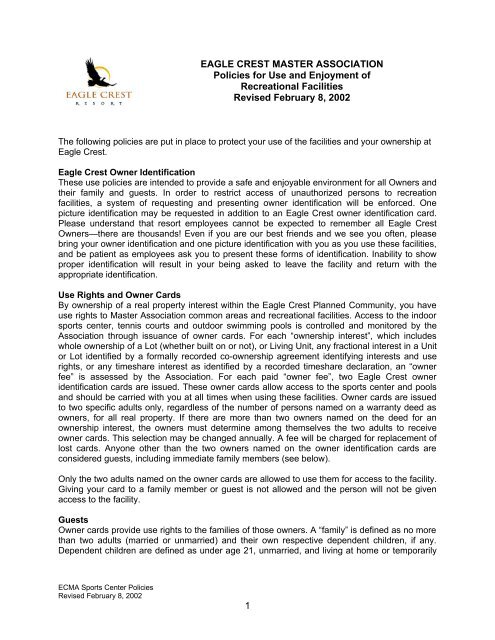 EAGLE CREST
RESORT

EAGLE CREST MASTER ASSOCIATION
Policies for Use and Enjoyment of
Recreational Facilities
Revised February 8, 2002

The following policies are put in place to protect your use of the facilities and your ownership at Eagle Crest.

Eagle Crest Owner Identification
These use policies are intended to provide a safe and enjoyable environment for all Owners and their family and guests. In order to restrict access of unauthorized persons to recreation facilities, a system of requesting and presenting owner identification will be enforced. One picture identification may be requested in addition to an Eagle Crest owner identification card. Please understand that resort employees cannot be expected to remember all Eagle Crest Owners—there are thousands! Even if you are our best friends and we see you often, please bring your owner identification and one picture identification with you as you use these facilities, and be patient as employees ask you to present these forms of identification. Inability to show proper identification will result in your being asked to leave the facility and return with the appropriate identification.

Use Rights and Owner Cards
By ownership of a real property interest within the Eagle Crest Planned Community, you have use rights to Master Association common areas and recreational facilities. Access to the indoor sports center, tennis courts and outdoor swimming pools is controlled and monitored by the Association through issuance of owner cards. For each "ownership interest", which includes whole ownership of a Lot (whether built on or not), or Living Unit, any fractional interest in a Unit or Lot identified by a formally recorded co-ownership agreement identifying interests and use rights, or any timeshare interest as identified by a recorded timeshare declaration, an "owner fee" is assessed by the Association. For each paid "owner fee", two Eagle Crest owner identification cards are issued. These owner cards allow access to the sports center and pools and should be carried with you at all times when using these facilities. Owner cards are issued to two specific adults only, regardless of the number of persons named on a warranty deed as owners, for all real property. If there are more than two owners named on the deed for an ownership interest, the owners must determine among themselves the two adults to receive owner cards. This selection may be changed annually. A fee will be charged for replacement of lost cards. Anyone other than the two owners named on the owner identification cards are considered guests, including immediate family members (see below).

Only the two adults named on the owner cards are allowed to use them for access to the facility. Giving your card to a family member or guest is not allowed and the person will not be given access to the facility.

Guests
Owner cards provide use rights to the families of those owners. A "family" is defined as no more than two adults (married or unmarried) and their own respective dependent children, if any. Dependent children are defined as under age 21, unmarried, and living at home or temporarily

ECMA Sports Center Policies
Revised February 8, 2002

1